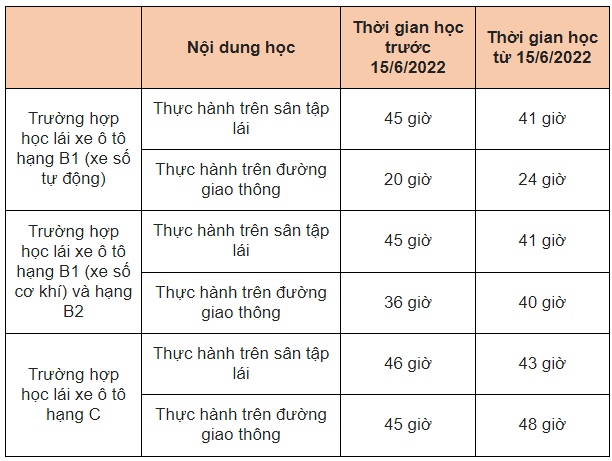 |  | Nội dung học | Thời gian học trước 15/6/2022 | Thời gian học từ 15/6/2022 |
|---|---|---|---|
| Trường hợp học lái xe ô tô hạng B1 (xe số tự động) | Thực hành trên sân tập lái | 45 giờ | 41 giờ |
|  | Thực hành trên đường giao thông | 20 giờ | 24 giờ |
| Trường hợp học lái xe ô tô hạng B1 (xe số cơ khí) và hạng B2 | Thực hành trên sân tập lái | 45 giờ | 41 giờ |
|  | Thực hành trên đường giao thông | 36 giờ | 40 giờ |
| Trường hợp học lái xe ô tô hạng C | Thực hành trên sân tập lái | 46 giờ | 43 giờ |
|  | Thực hành trên đường giao thông | 45 giờ | 48 giờ |